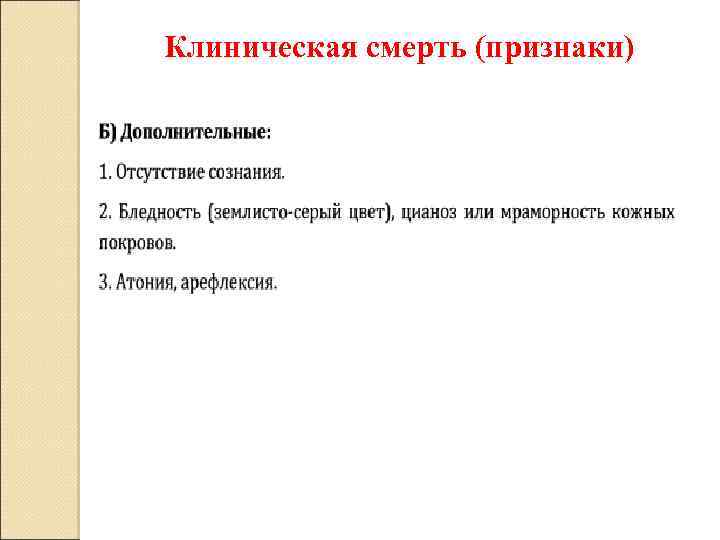 Клиническая смерть (признаки)

Б) Дополнительные:

1. Отсутствие сознания.

2. Бледность (землисто-серый цвет), цианоз или мраморность кожных покровов.

3. Атония, арефлексия.